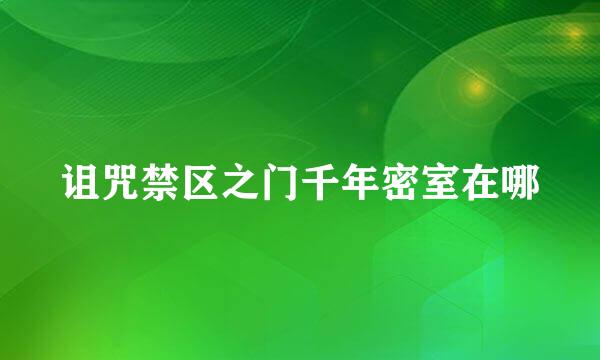 诅咒禁区之门千年密室在哪